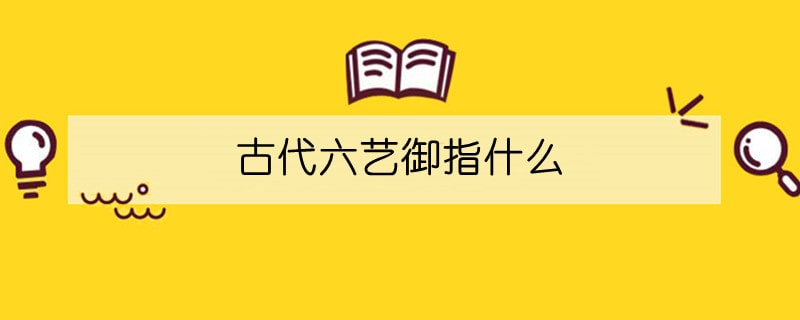 古代六艺御指什么